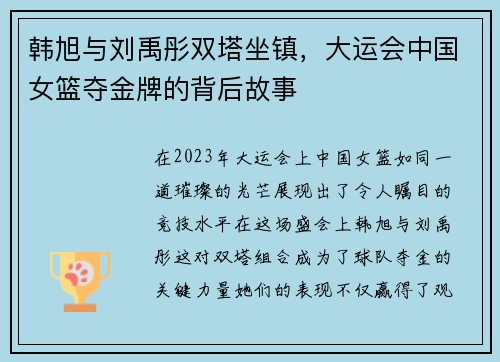 韩旭与刘禹彤双塔坐镇，大运会中国女篮夺金牌的背后故事

在2023年大运会上中国女篮如同一道璀璨的光芒展现出了令人瞩目的竞技水平在这场盛会上韩旭与刘禹彤这对双塔组合成为了球队夺金的关键力量她们的表现不仅赢得了观